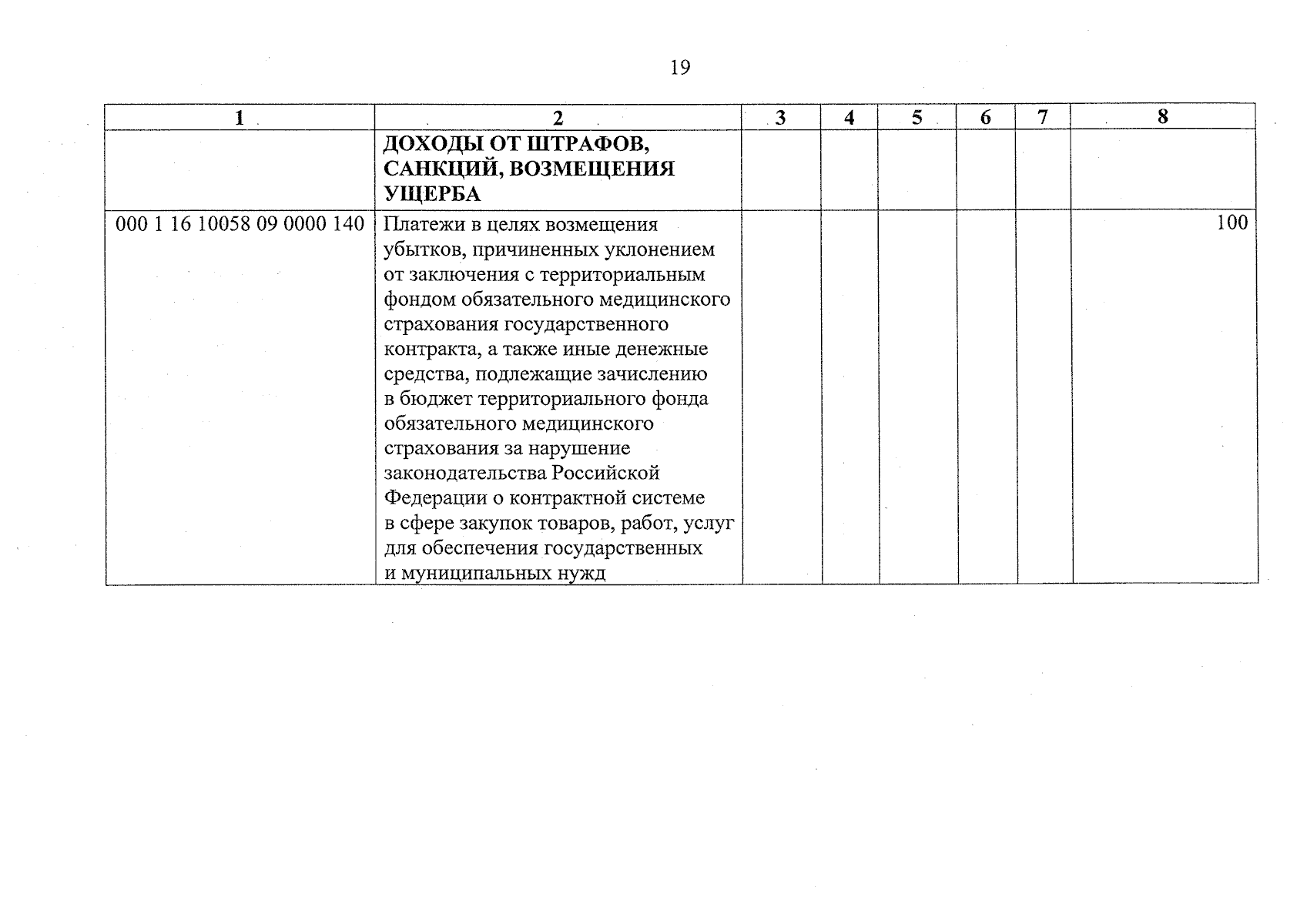 19

| 1 | 2 | 3 | 4 | 5 | 6 | 7 | 8 |
|---|---|---|---|---|---|---|---|
| | **ДОХОДЫ ОТ ШТРАФОВ, САНКЦИЙ, ВОЗМЕЩЕНИЯ УЩЕРБА** | | | | | | |
| 000 1 16 10058 09 0000 140 | Платежи в целях возмещения убытков, причиненных уклонением от заключения с территориальным фондом обязательного медицинского страхования государственного контракта, а также иные денежные средства, подлежащие зачислению в бюджет территориального фонда обязательного медицинского страхования за нарушение законодательства Российской Федерации о контрактной системе в сфере закупок товаров, работ, услуг для обеспечения государственных и муниципальных нужд | | | | | | 100 |